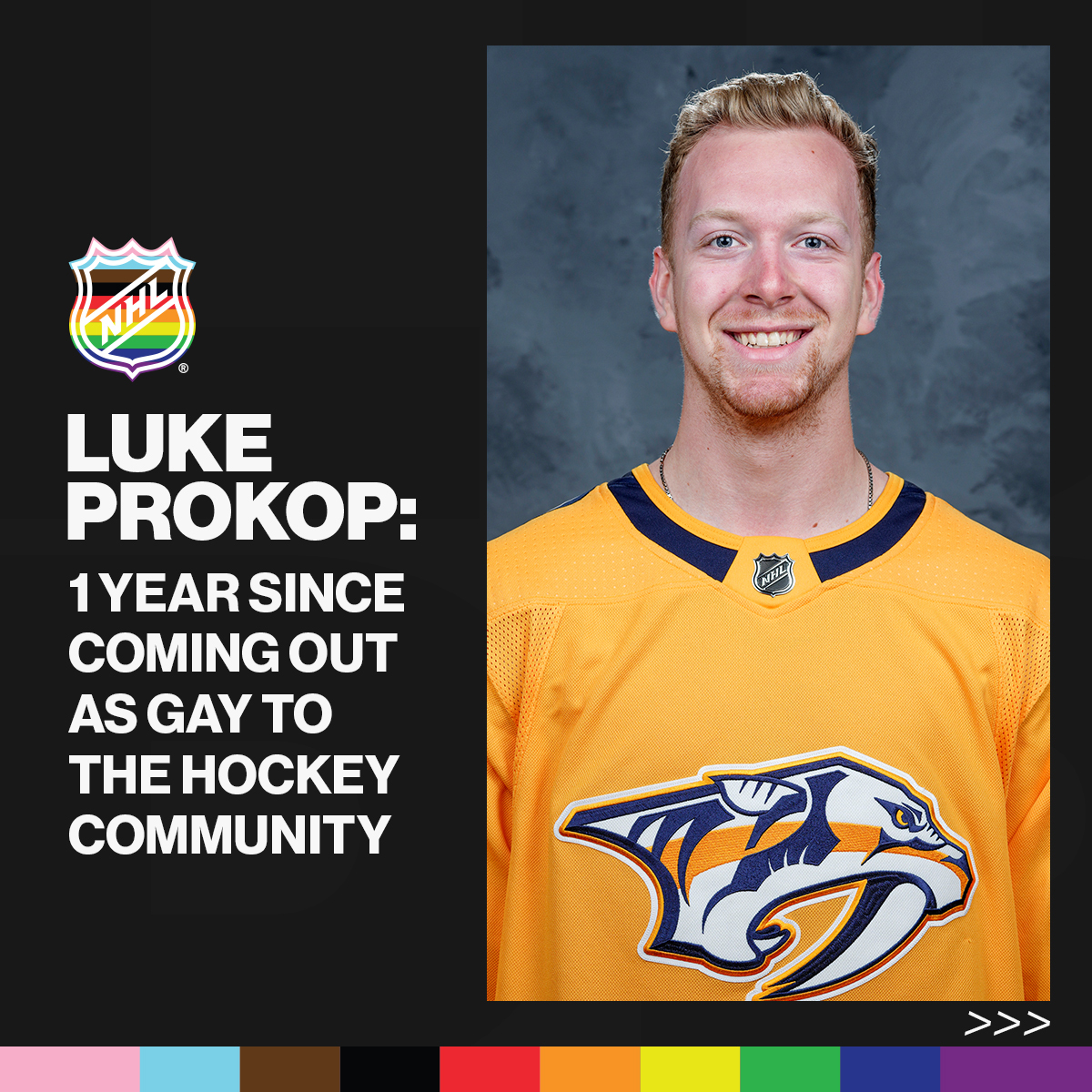 NHL
®

LUKE PROKOP:

1 YEAR SINCE COMING OUT AS GAY TO THE HOCKEY COMMUNITY

NHL

>>>